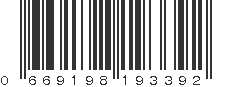 0 669198 193392